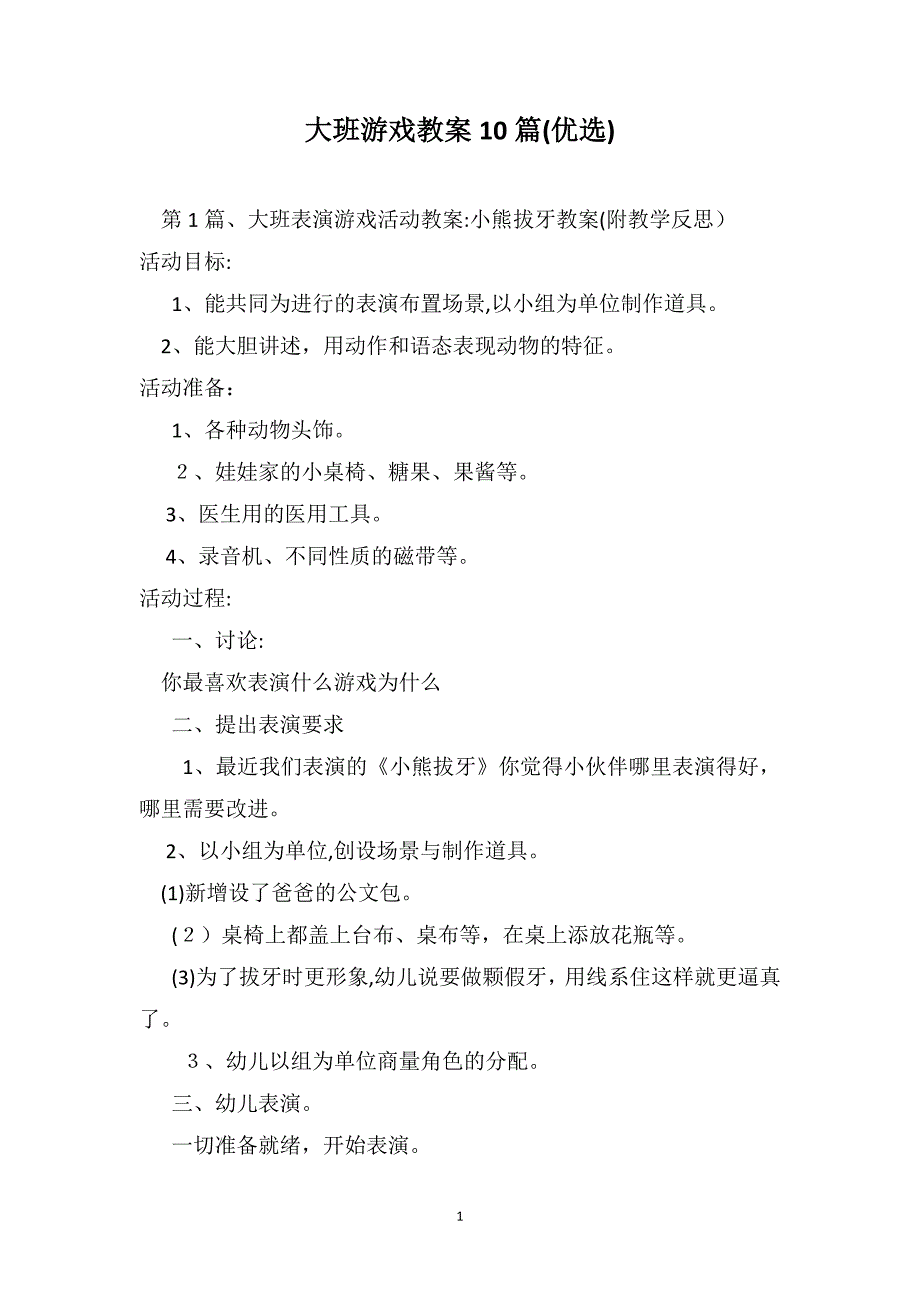 大班游戏教案10篇(优选)

第1篇、大班表演游戏活动教案:小熊拔牙教案(附教学反思）

活动目标:

1、能共同为进行的表演布置场景,以小组为单位制作道具。

2、能大胆讲述，用动作和语态表现动物的特征。

活动准备：

1、各种动物头饰。

２、娃娃家的小桌椅、糖果、果酱等。

3、医生用的医用工具。

4、录音机、不同性质的磁带等。

活动过程:

一、讨论:

你最喜欢表演什么游戏为什么

二、提出表演要求

1、最近我们表演的《小熊拔牙》你觉得小伙伴哪里表演得好，哪里需要改进。

2、以小组为单位,创设场景与制作道具。

(1)新增设了爸爸的公文包。

(２）桌椅上都盖上台布、桌布等，在桌上添放花瓶等。

(3)为了拔牙时更形象,幼儿说要做颗假牙，用线系住这样就更逼真了。

３、幼儿以组为单位商量角色的分配。

三、幼儿表演。

一切准备就绪，开始表演。

1